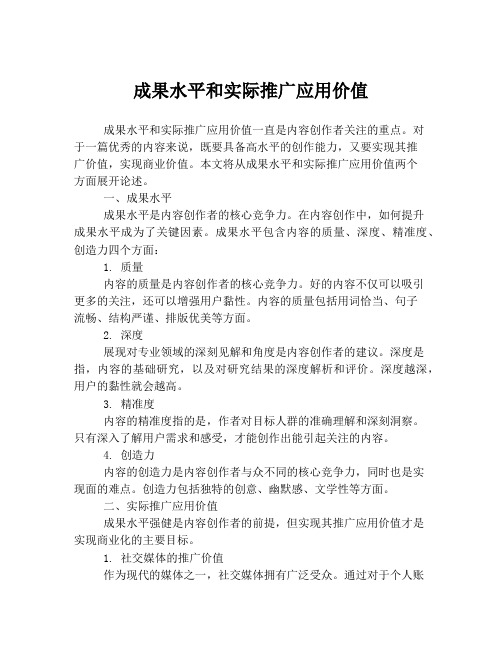 成果水平和实际推广应用价值

成果水平和实际推广应用价值一直是内容创作者关注的重点。对于一篇优秀的内容来说，既要具备高水平的创作能力，又要实现其推广价值，实现商业价值。本文将从成果水平和实际推广应用价值两个方面展开论述。

一、成果水平

成果水平是内容创作者的核心竞争力。在内容创作中，如何提升成果水平成为了关键因素。成果水平包含内容的质量、深度、精准度、创造力四个方面：

1. 质量

内容的质量是内容创作者的核心竞争力。好的内容不仅可以吸引更多的关注，还可以增强用户黏性。内容的质量包括用词恰当、句子流畅、结构严谨、排版优美等方面。

2. 深度

展现对专业领域的深刻见解和角度是内容创作者的建议。深度是指，内容的基础研究，以及对研究结果的深度解析和评价。深度越深，用户的黏性就会越高。

3. 精准度

内容的精准度指的是，作者对目标人群的准确理解和深刻洞察。只有深入了解用户需求和感受，才能创作出能引起关注的内容。

4. 创造力

内容的创造力是内容创作者与众不同的核心竞争力，同时也是实现面的难点。创造力包括独特的创意、幽默感、文学性等方面。

二、实际推广应用价值

成果水平强健是内容创作者的前提，但实现其推广应用价值才是实现商业化的主要目标。

1. 社交媒体的推广价值

作为现代的媒体之一，社交媒体拥有广泛受众。通过对于个人账